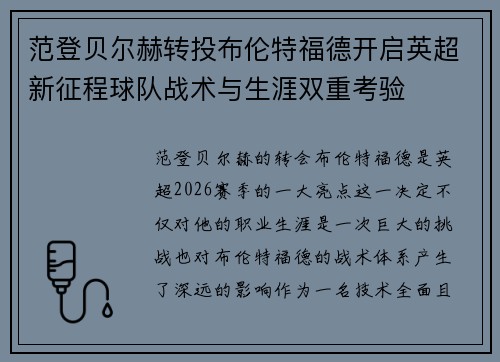 范登贝尔赫转投布伦特福德开启英超新征程球队战术与生涯双重考验

范登贝尔赫的转会布伦特福德是英超2026赛季的一大亮点这一决定不仅对他的职业生涯是一次巨大的挑战也对布伦特福德的战术体系产生了深远的影响作为一名技术全面且